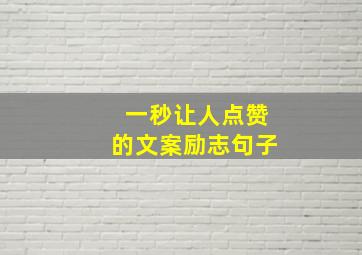 一秒让人点赞
的文案励志句子